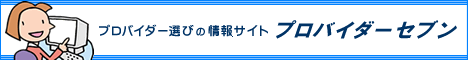 プロバイダー選びの情報サイト プロバイダーセブン